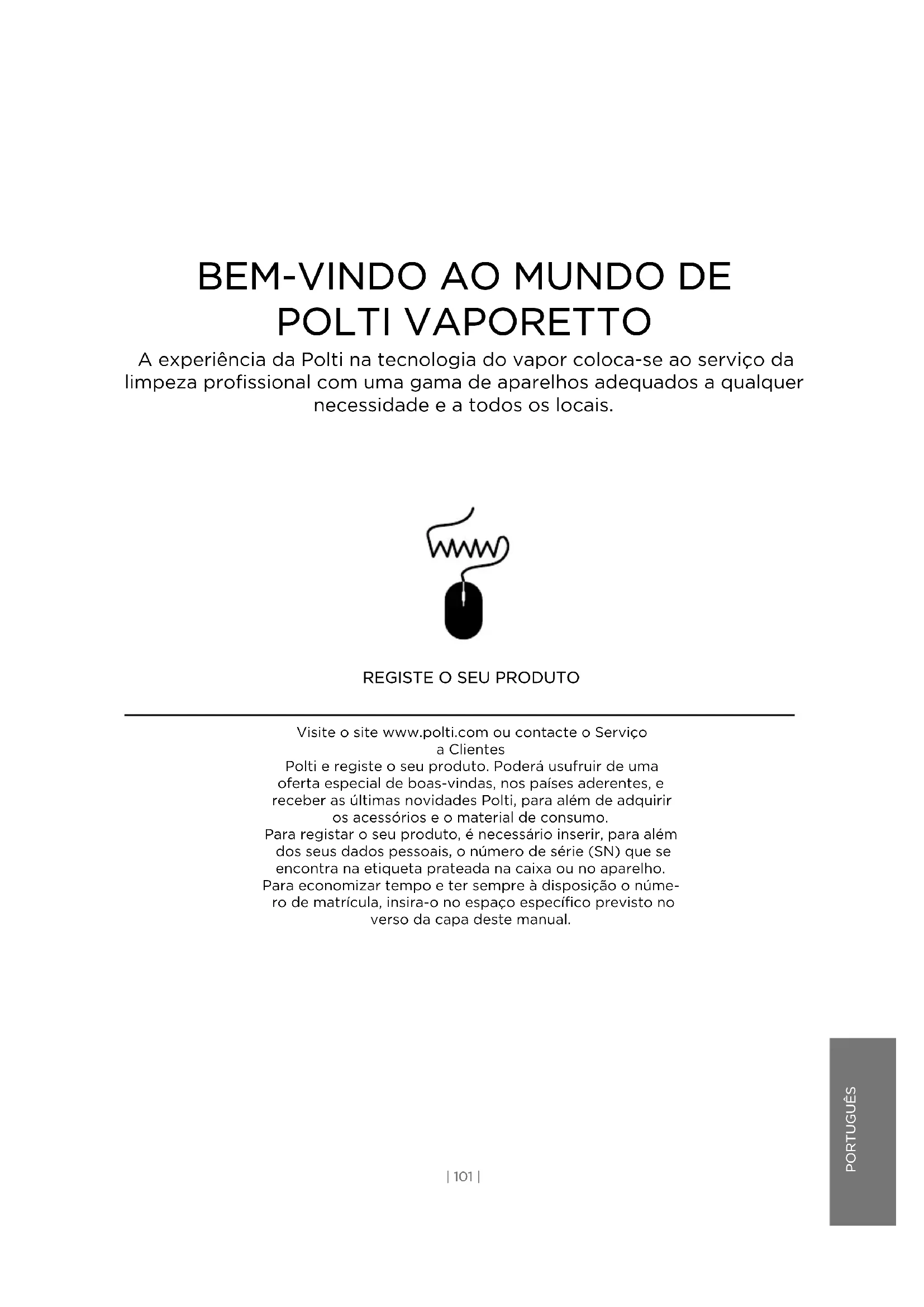 BEM-VINDO AO MUNDO DE POLTI VAPORETTO

A experiência da Polti na tecnologia do vapor coloca-se ao serviço da limpeza profissional com uma gama de aparelhos adequados a qualquer necessidade e a todos os locais.

www

REGISTE O SEU PRODUTO

Visite o site www.polti.com ou contacte o Serviço a Clientes Polti e registe o seu produto. Poderá usufruir de uma oferta especial de boas-vindas, nos países aderentes, e receber as últimas novidades Polti, para além de adquirir os acessórios e o material de consumo.
Para registar o seu produto, é necessário inserir, para além dos seus dados pessoais, o número de série (SN) que se encontra na etiqueta prateada na caixa ou no aparelho.
Para economizar tempo e ter sempre à disposição o número de matrícula, insira-o no espaço específico previsto no verso da capa deste manual.

| 101 |

PORTUGUÊS